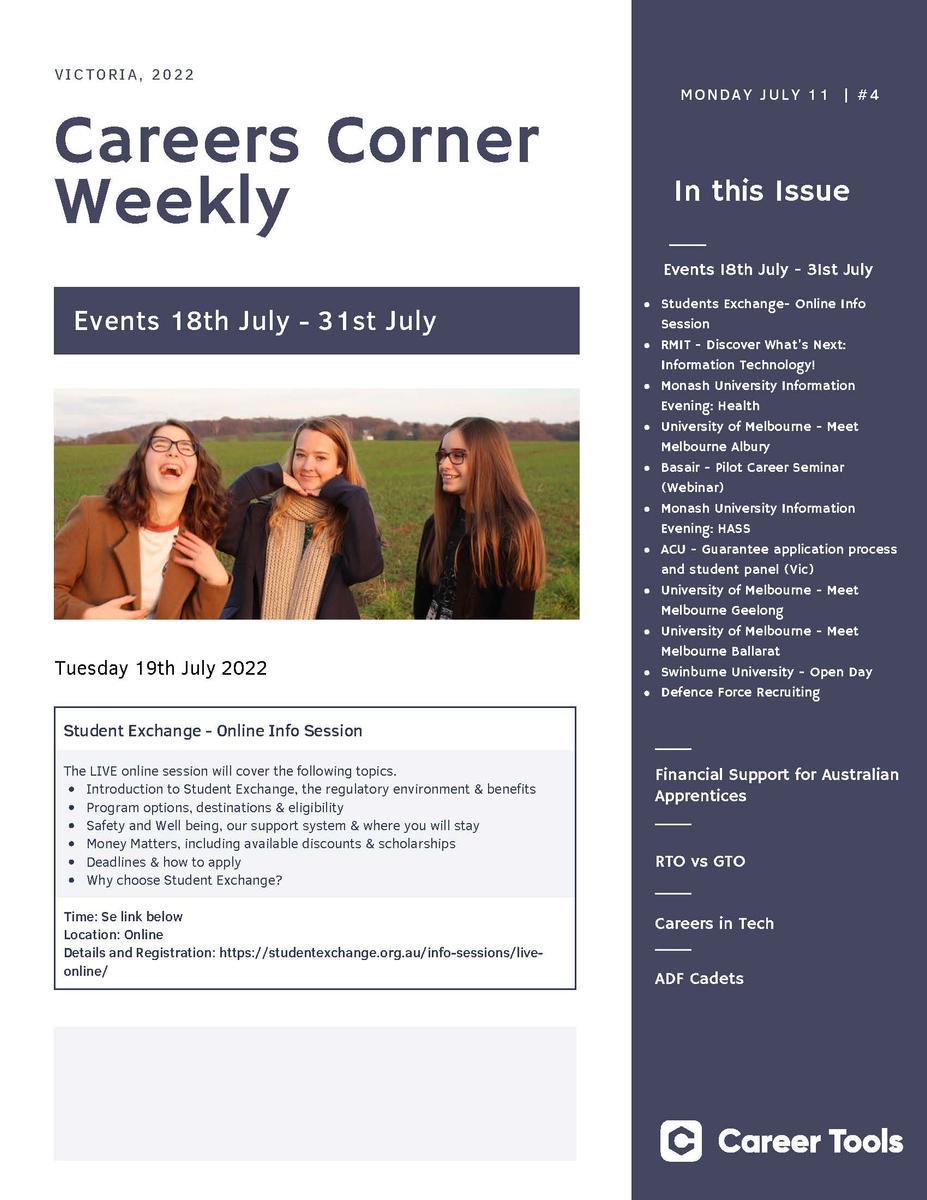 VICTORIA, 2022

Careers Corner Weekly

Events 18th July - 31st July

Tuesday 19th July 2022

Student Exchange - Online Info Session

The LIVE online session will cover the following topics.
- Introduction to Student Exchange, the regulatory environment & benefits
- Program options, destinations & eligibility
- Safety and Well being, our support system & where you will stay
- Money Matters, including available discounts & scholarships
- Deadlines & how to apply
- Why choose Student Exchange?

Time: Se link below
Location: Online
Details and Registration: https://studentexchange.org.au/info-sessions/live-online/

MONDAY JULY 11 | #4

In this Issue

Events 18th July - 31st July

- Students Exchange- Online Info Session
- RMIT - Discover What's Next: Information Technology!
- Monash University Information Evening: Health
- University of Melbourne - Meet Melbourne Albury
- Basair - Pilot Career Seminar (Webinar)
- Monash University Information Evening: HASS
- ACU - Guarantee application process and student panel (Vic)
- University of Melbourne - Meet Melbourne Geelong
- University of Melbourne - Meet Melbourne Ballarat
- Swinburne University - Open Day
- Defence Force Recruiting

Financial Support for Australian Apprentices

RTO vs GTO

Careers in Tech

ADF Cadets

Career Tools